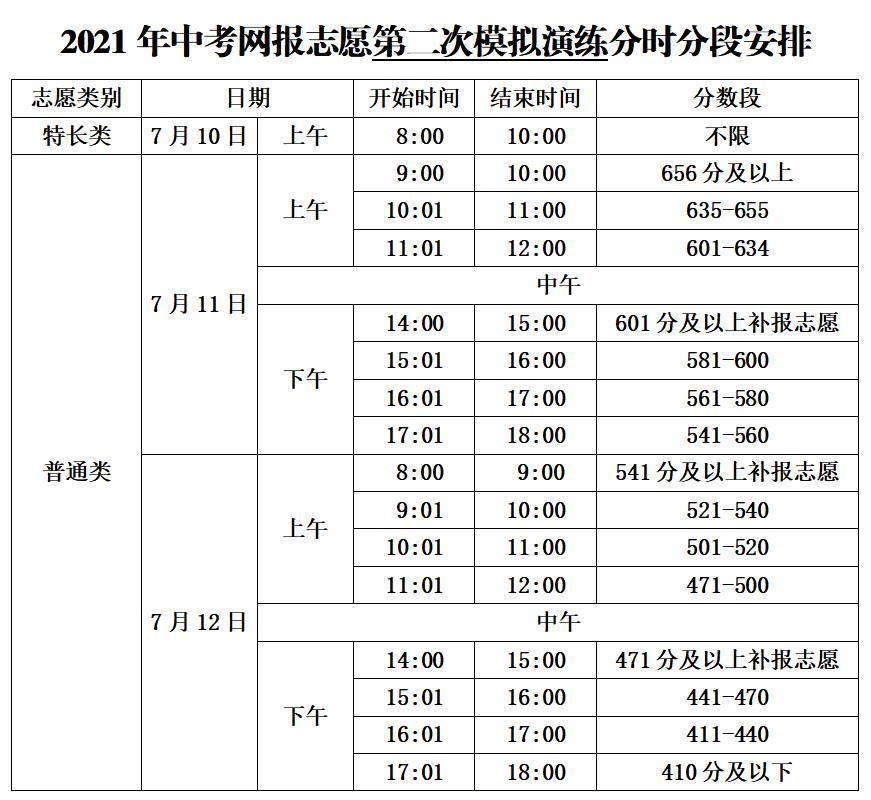 2021 年中考网报志愿第二次模拟演练分时分段安排

| 志愿类别 | 日期 | | 开始时间 | 结束时间 | 分数段 |
|---|---|---|---|---|---|
| 特长类 | 7 月 10 日 | 上午 | 8:00 | 10:00 | 不限 |
| 普通类 | 7 月 11 日 | 上午 | 9:00 | 10:00 | 656 分及以上 |
| | | | 10:01 | 11:00 | 635-655 |
| | | | 11:01 | 12:00 | 601-634 |
| | | 中午 | | | |
| | | 下午 | 14:00 | 15:00 | 601 分及以上补报志愿 |
| | | | 15:01 | 16:00 | 581-600 |
| | | | 16:01 | 17:00 | 561-580 |
| | | | 17:01 | 18:00 | 541-560 |
| | 7 月 12 日 | 上午 | 8:00 | 9:00 | 541 分及以上补报志愿 |
| | | | 9:01 | 10:00 | 521-540 |
| | | | 10:01 | 11:00 | 501-520 |
| | | | 11:01 | 12:00 | 471-500 |
| | | 中午 | | | |
| | | 下午 | 14:00 | 15:00 | 471 分及以上补报志愿 |
| | | | 15:01 | 16:00 | 441-470 |
| | | | 16:01 | 17:00 | 411-440 |
| | | | 17:01 | 18:00 | 410 分及以下 |